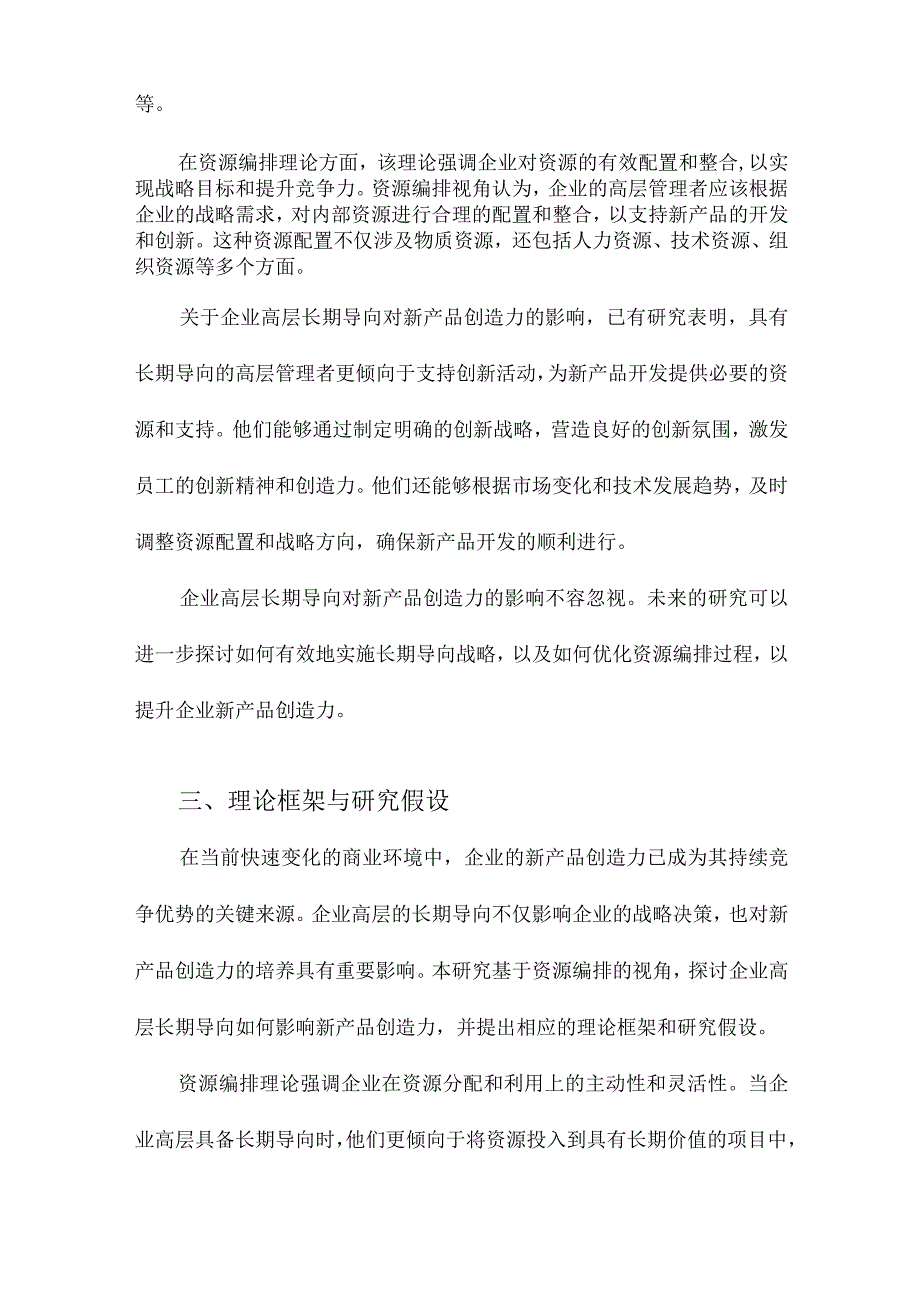 等。

在资源编排理论方面，该理论强调企业对资源的有效配置和整合，以实现战略目标和提升竞争力。资源编排视角认为，企业的高层管理者应该根据企业的战略需求，对内部资源进行合理的配置和整合，以支持新产品的开发和创新。这种资源配置不仅涉及物质资源，还包括人力资源、技术资源、组织资源等多个方面。

关于企业高层长期导向对新产品创造力的影响，已有研究表明，具有长期导向的高层管理者更倾向于支持创新活动，为新产品开发提供必要的资源和支持。他们能够通过制定明确的创新战略，营造良好的创新氛围，激发员工的创新精神和创造力。他们还能够根据市场变化和技术发展趋势，及时调整资源配置和战略方向，确保新产品开发的顺利进行。

企业高层长期导向对新产品创造力的影响不容忽视。未来的研究可以进一步探讨如何有效地实施长期导向战略，以及如何优化资源编排过程，以提升企业新产品创造力。

三、理论框架与研究假设

在当前快速变化的商业环境中，企业的新产品创造力已成为其持续竞争优势的关键来源。企业高层的长期导向不仅影响企业的战略决策，也对新产品创造力的培养具有重要影响。本研究基于资源编排的视角，探讨企业高层长期导向如何影响新产品创造力，并提出相应的理论框架和研究假设。

资源编排理论强调企业在资源分配和利用上的主动性和灵活性。当企业高层具备长期导向时，他们更倾向于将资源投入到具有长期价值的项目中，